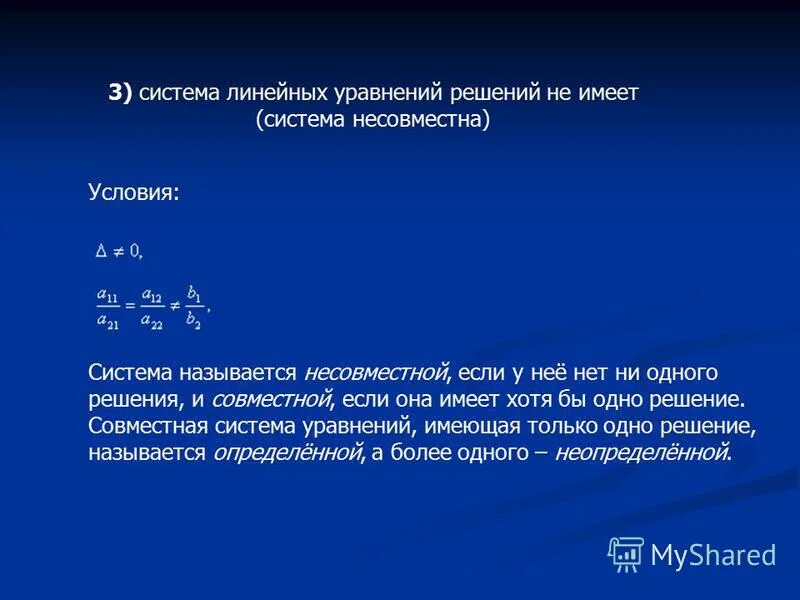 3) система линейных уравнений решений не имеет (система несовместна)

Условия:

$\Delta \neq 0,$

$\frac{a_{11}}{a_{21}} = \frac{a_{12}}{a_{22}} \neq \frac{b_1}{b_2},$

Система называется несовместной, если у неё нет ни одного решения, и совместной, если она имеет хотя бы одно решение. Совместная система уравнений, имеющая только одно решение, называется определённой, а более одного – неопределённой.

MyShared